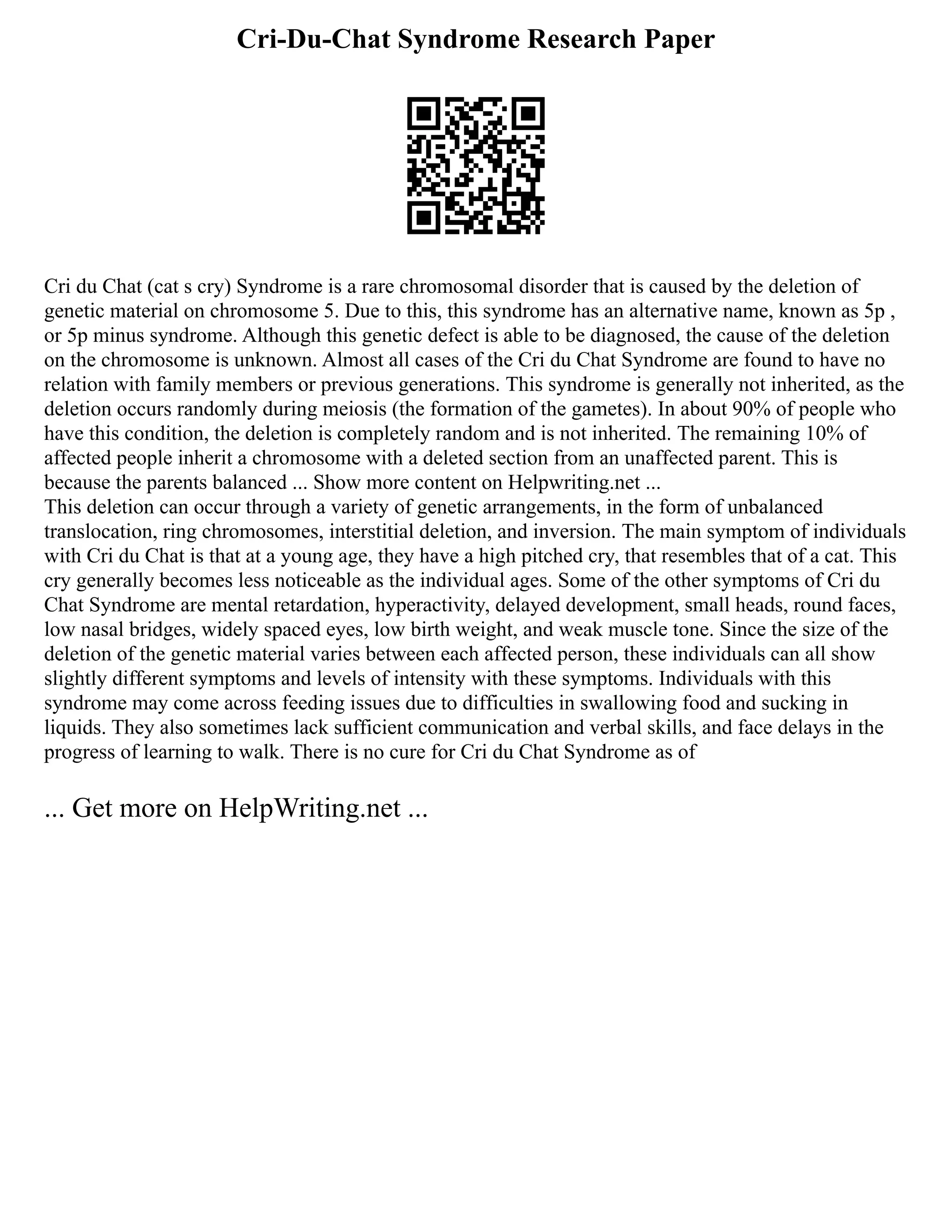 Cri-Du-Chat Syndrome Research Paper

Cri du Chat (cat s cry) Syndrome is a rare chromosomal disorder that is caused by the deletion of genetic material on chromosome 5. Due to this, this syndrome has an alternative name, known as 5p , or 5p minus syndrome. Although this genetic defect is able to be diagnosed, the cause of the deletion on the chromosome is unknown. Almost all cases of the Cri du Chat Syndrome are found to have no relation with family members or previous generations. This syndrome is generally not inherited, as the deletion occurs randomly during meiosis (the formation of the gametes). In about 90% of people who have this condition, the deletion is completely random and is not inherited. The remaining 10% of affected people inherit a chromosome with a deleted section from an unaffected parent. This is because the parents balanced ... Show more content on Helpwriting.net ...
This deletion can occur through a variety of genetic arrangements, in the form of unbalanced translocation, ring chromosomes, interstitial deletion, and inversion. The main symptom of individuals with Cri du Chat is that at a young age, they have a high pitched cry, that resembles that of a cat. This cry generally becomes less noticeable as the individual ages. Some of the other symptoms of Cri du Chat Syndrome are mental retardation, hyperactivity, delayed development, small heads, round faces, low nasal bridges, widely spaced eyes, low birth weight, and weak muscle tone. Since the size of the deletion of the genetic material varies between each affected person, these individuals can all show slightly different symptoms and levels of intensity with these symptoms. Individuals with this syndrome may come across feeding issues due to difficulties in swallowing food and sucking in liquids. They also sometimes lack sufficient communication and verbal skills, and face delays in the progress of learning to walk. There is no cure for Cri du Chat Syndrome as of

... Get more on HelpWriting.net ...